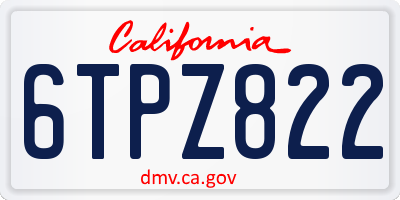 California

6TPZ822

dmv.ca.gov